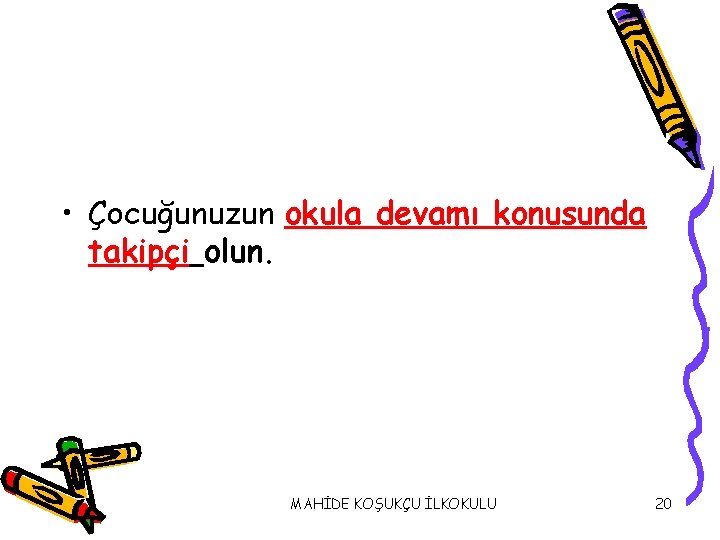 • Çocuğunuzun okula devamı konusunda takipçi olun.

MAHİDE KOŞUKÇU İLKOKULU

20